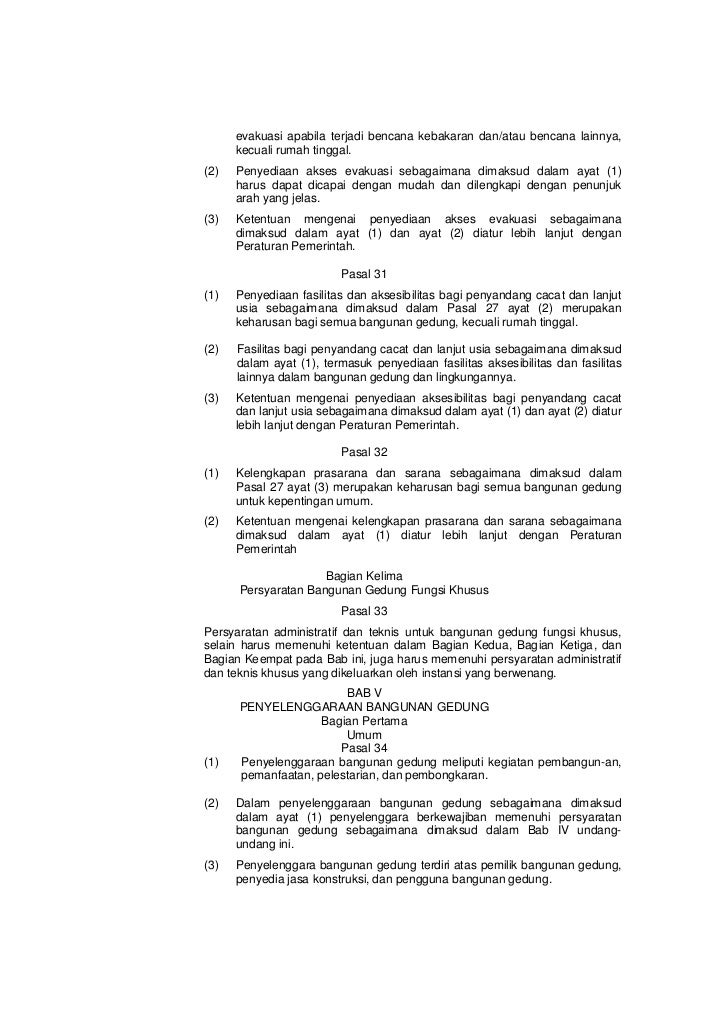 evakuasi apabila terjadi bencana kebakaran dan/atau bencana lainnya, kecuali rumah tinggal.

(2) Penyediaan akses evakuasi sebagaimana dimaksud dalam ayat (1) harus dapat dicapai dengan mudah dan dilengkapi dengan penunjuk arah yang jelas.

(3) Ketentuan mengenai penyediaan akses evakuasi sebagaimana dimaksud dalam ayat (1) dan ayat (2) diatur lebih lanjut dengan Peraturan Pemerintah.

Pasal 31

(1) Penyediaan fasilitas dan aksesibilitas bagi penyandang cacat dan lanjut usia sebagaimana dimaksud dalam Pasal 27 ayat (2) merupakan keharusan bagi semua bangunan gedung, kecuali rumah tinggal.

(2) Fasilitas bagi penyandang cacat dan lanjut usia sebagaimana dimaksud dalam ayat (1), termasuk penyediaan fasilitas aksesibilitas dan fasilitas lainnya dalam bangunan gedung dan lingkungannya.

(3) Ketentuan mengenai penyediaan aksesibilitas bagi penyandang cacat dan lanjut usia sebagaimana dimaksud dalam ayat (1) dan ayat (2) diatur lebih lanjut dengan Peraturan Pemerintah.

Pasal 32

(1) Kelengkapan prasarana dan sarana sebagaimana dimaksud dalam Pasal 27 ayat (3) merupakan keharusan bagi semua bangunan gedung untuk kepentingan umum.

(2) Ketentuan mengenai kelengkapan prasarana dan sarana sebagaimana dimaksud dalam ayat (1) diatur lebih lanjut dengan Peraturan Pemerintah

Bagian Kelima
Persyaratan Bangunan Gedung Fungsi Khusus

Pasal 33

Persyaratan administratif dan teknis untuk bangunan gedung fungsi khusus, selain harus memenuhi ketentuan dalam Bagian Kedua, Bagian Ketiga, dan Bagian Keempat pada Bab ini, juga harus memenuhi persyaratan administratif dan teknis khusus yang dikeluarkan oleh instansi yang berwenang.

BAB V
PENYELENGGARAAN BANGUNAN GEDUNG
Bagian Pertama
Umum
Pasal 34

(1) Penyelenggaraan bangunan gedung meliputi kegiatan pembangun-an, pemanfaatan, pelestarian, dan pembongkaran.

(2) Dalam penyelenggaraan bangunan gedung sebagaimana dimaksud dalam ayat (1) penyelenggara berkewajiban memenuhi persyaratan bangunan gedung sebagaimana dimaksud dalam Bab IV undang-undang ini.

(3) Penyelenggara bangunan gedung terdiri atas pemilik bangunan gedung, penyedia jasa konstruksi, dan pengguna bangunan gedung.